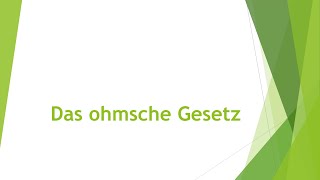 Das ohmsche Gesetz